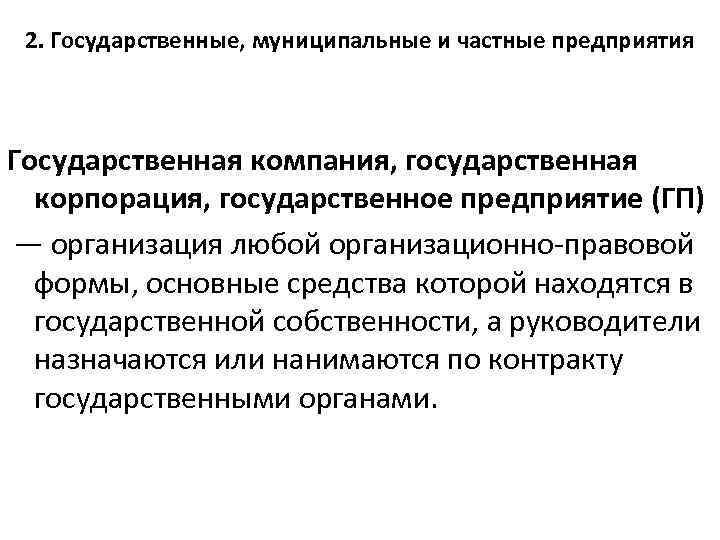 2. Государственные, муниципальные и частные предприятия

Государственная компания, государственная корпорация, государственное предприятие (ГП)

— организация любой организационно-правовой формы, основные средства которой находятся в государственной собственности, а руководители назначаются или нанимаются по контракту государственными органами.